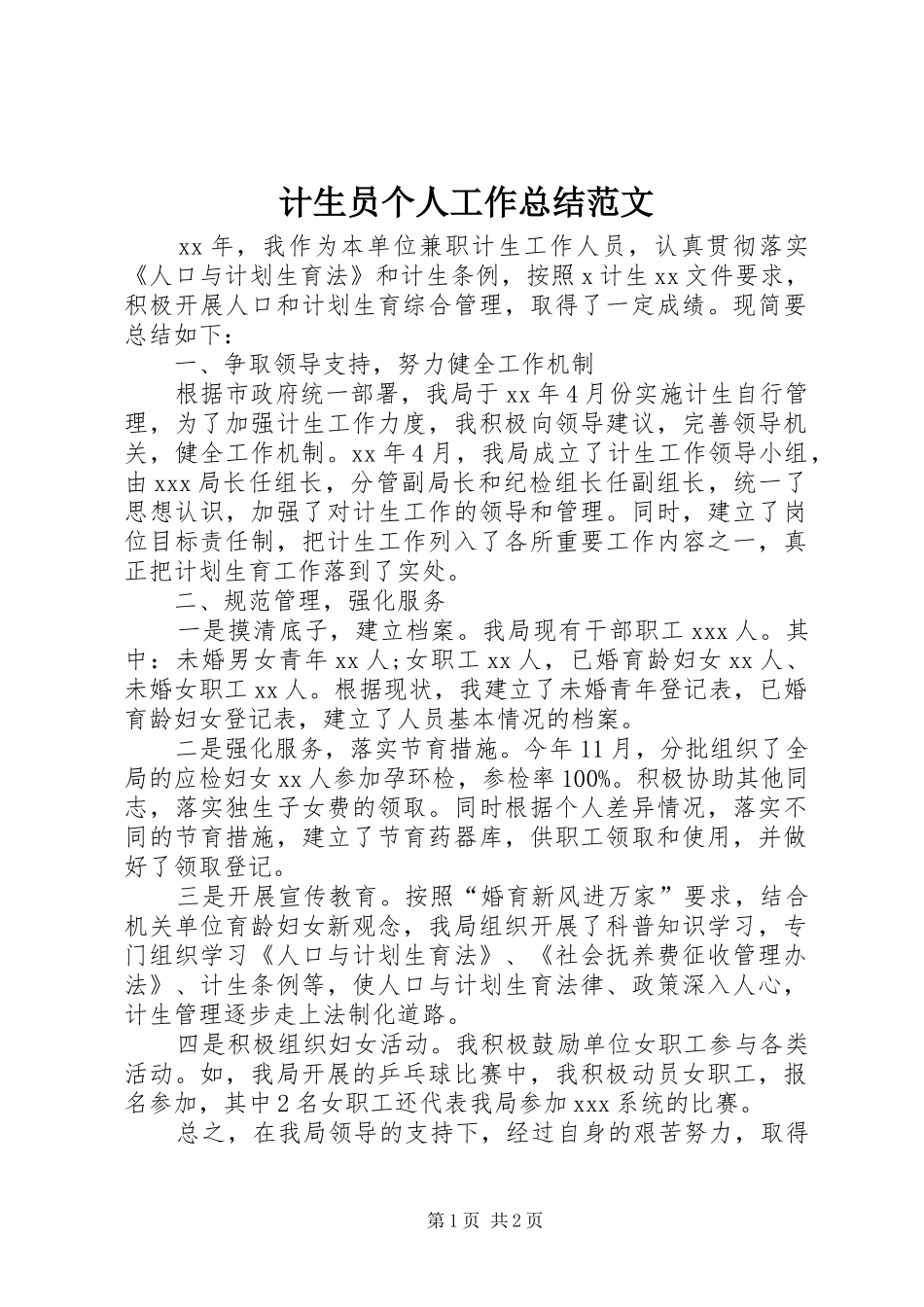 计生员个人工作总结范文

xx 年，我作为本单位兼职计生工作人员，认真贯彻落实《人口与计划生育法》和计生条例，按照 x 计生 xx 文件要求，积极开展人口和计划生育综合管理，取得了一定成绩。现简要总结如下：

一、争取领导支持，努力健全工作机制

根据市政府统一部署，我局于 xx 年 4 月份实施计生自行管理，为了加强计生工作力度，我积极向领导建议，完善领导机关，健全工作机制。xx 年 4 月，我局成立了计生工作领导小组，由 xxx 局长任组长，分管副局长和纪检组长任副组长，统一了思想认识，加强了对计生工作的领导和管理。同时，建立了岗位目标责任制，把计生工作列入了各所重要工作内容之一，真正把计划生育工作落到了实处。

二、规范管理，强化服务

一是摸清底子，建立档案。我局现有干部职工 xxx 人。其中：未婚男女青年 xx 人；女职工 xx 人，已婚育龄妇女 xx 人、未婚女职工 xx 人。根据现状，我建立了未婚青年登记表，已婚育龄妇女登记表，建立了人员基本情况的档案。

二是强化服务，落实节育措施。今年 11 月，分批组织了全局的应检妇女 xx 人参加孕环检，参检率 100%。积极协助其他同志，落实独生子女费的领取。同时根据个人差异情况，落实不同的节育措施，建立了节育药器库，供职工领取和使用，并做好了领取登记。

三是开展宣传教育。按照“婚育新风进万家”要求，结合机关单位育龄妇女新观念，我局组织开展了科普知识学习，专门组织学习《人口与计划生育法》、《社会抚养费征收管理办法》、计生条例等，使人口与计划生育法律、政策深入人心，计生管理逐步走上法制化道路。

四是积极组织妇女活动。我积极鼓励单位女职工参与各类活动。如，我局开展的乒乓球比赛中，我积极动员女职工，报名参加，其中 2 名女职工还代表我局参加 xxx 系统的比赛。

总之，在我局领导的支持下，经过自身的艰苦努力，取得

第 1 页 共 2 页